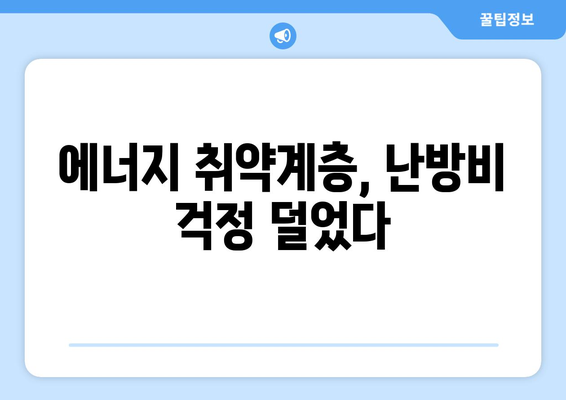 꿀팁정보

에너지 취약계층, 난방비 걱정 덜었다